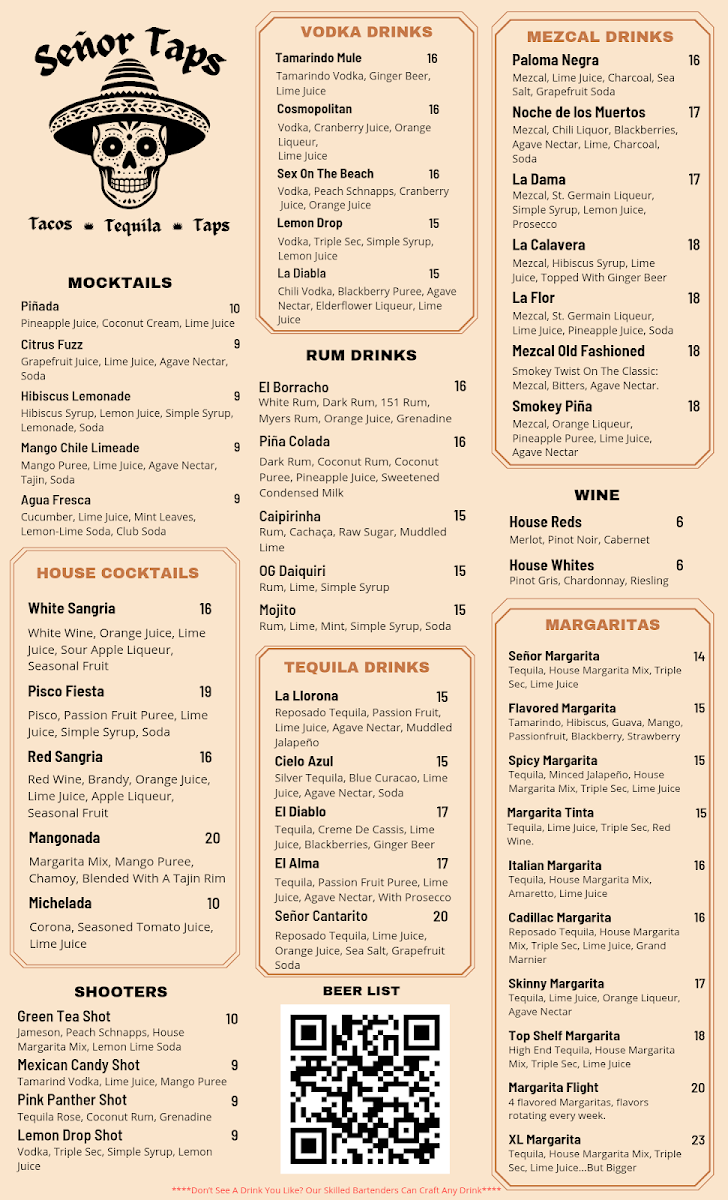 Señor Taps

Tacos Tequila Taps

MOCKTAILS

Piñada 10
Pineapple Juice, Coconut Cream, Lime Juice

Citrus Fuzz 9
Grapefruit Juice, Lime Juice, Agave Nectar, Soda

Hibiscus Lemonade 9
Hibiscus Syrup, Lemon Juice, Simple Syrup, Lemonade, Soda

Mango Chile Limeade 9
Mango Puree, Lime Juice, Agave Nectar, Tajin, Soda

Agua Fresca 9
Cucumber, Lime Juice, Mint Leaves, Lemon-Lime Soda, Club Soda

HOUSE COCKTAILS

White Sangria 16
White Wine, Orange Juice, Lime Juice, Sour Apple Liqueur, Seasonal Fruit

Pisco Fiesta 19
Pisco, Passion Fruit Puree, Lime Juice, Simple Syrup, Soda

Red Sangria 16
Red Wine, Brandy, Orange Juice, Lime Juice, Apple Liqueur, Seasonal Fruit

Mangonada 20
Margarita Mix, Mango Puree, Chamoy, Blended With A Tajin Rim

Michelada 10
Corona, Seasoned Tomato Juice, Lime Juice

SHOOTERS

Green Tea Shot 10
Jameson, Peach Schnapps, House Margarita Mix, Lemon Lime Soda

Mexican Candy Shot 9
Tamarind Vodka, Lime Juice, Mango Puree

Pink Panther Shot 9
Tequila Rose, Coconut Rum, Grenadine

Lemon Drop Shot 9
Vodka, Triple Sec, Simple Syrup, Lemon Juice

VODKA DRINKS

Tamarindo Mule 16
Tamarindo Vodka, Ginger Beer, Lime Juice

Cosmopolitan 16
Vodka, Cranberry Juice, Orange Liqueur, Lime Juice

Sex On The Beach 16
Vodka, Peach Schnapps, Cranberry Juice, Orange Juice

Lemon Drop 15
Vodka, Triple Sec, Simple Syrup, Lemon Juice

La Diabla 15
Chili Vodka, Blackberry Puree, Agave Nectar, Elderflower Liqueur, Lime Juice

RUM DRINKS

El Borracho 16
White Rum, Dark Rum, 151 Rum, Myers Rum, Orange Juice, Grenadine

Piña Colada 16
Dark Rum, Coconut Rum, Coconut Puree, Pineapple Juice, Sweetened Condensed Milk

Caipirinha 15
Rum, Cachaça, Raw Sugar, Muddled Lime

OG Daiquiri 15
Rum, Lime, Simple Syrup

Mojito 15
Rum, Lime, Mint, Simple Syrup, Soda

TEQUILA DRINKS

La Llorona 15
Reposado Tequila, Passion Fruit, Lime Juice, Agave Nectar, Muddled Jalapeño

Cielo Azul 15
Silver Tequila, Blue Curacao, Lime Juice, Agave Nectar, Soda

El Diablo 17
Tequila, Creme De Cassis, Lime Juice, Blackberries, Ginger Beer

El Alma 17
Tequila, Passion Fruit Puree, Lime Juice, Agave Nectar, With Prosecco

Señor Cantarito 20
Reposado Tequila, Lime Juice, Orange Juice, Sea Salt, Grapefruit Soda

BEER LIST

MEZCAL DRINKS

Paloma Negra 16
Mezcal, Lime Juice, Charcoal, Sea Salt, Grapefruit Soda

Noche de los Muertos 17
Mezcal, Chili Liquor, Blackberries, Agave Nectar, Lime, Charcoal, Soda

La Dama 17
Mezcal, St. Germain Liqueur, Simple Syrup, Lemon Juice, Prosecco

La Calavera 18
Mezcal, Hibiscus Syrup, Lime Juice, Topped With Ginger Beer

La Flor 18
Mezcal, St. Germain Liqueur, Lime Juice, Pineapple Juice, Soda

Mezcal Old Fashioned 18
Smokey Twist On The Classic: Mezcal, Bitters, Agave Nectar.

Smokey Piña 18
Mezcal, Orange Liqueur, Pineapple Puree, Lime Juice, Agave Nectar

WINE

House Reds 6
Merlot, Pinot Noir, Cabernet

House Whites 6
Pinot Gris, Chardonnay, Riesling

MARGARITAS

Señor Margarita 14
Tequila, House Margarita Mix, Triple Sec, Lime Juice

Flavored Margarita 15
Tamarindo, Hibiscus, Guava, Mango, Passionfruit, Blackberry, Strawberry

Spicy Margarita 15
Tequila, Minced Jalapeño, House Margarita Mix, Triple Sec, Lime Juice

Margarita Tinta 15
Tequila, Lime Juice, Triple Sec, Red Wine.

Italian Margarita 16
Tequila, House Margarita Mix, Amaretto, Lime Juice

Cadillac Margarita 16
Reposado Tequila, House Margarita Mix, Triple Sec, Lime Juice, Grand Marnier

Skinny Margarita 17
Tequila, Lime Juice, Orange Liqueur, Agave Nectar

Top Shelf Margarita 18
High End Tequila, House Margarita Mix, Triple Sec, Lime Juice

Margarita Flight 20
4 flavored Margaritas, flavors rotating every week.

XL Margarita 23
Tequila, House Margarita Mix, Triple Sec, Lime Juice...But Bigger

****Don't See A Drink You Like? Our Skilled Bartenders Can Craft Any Drink****